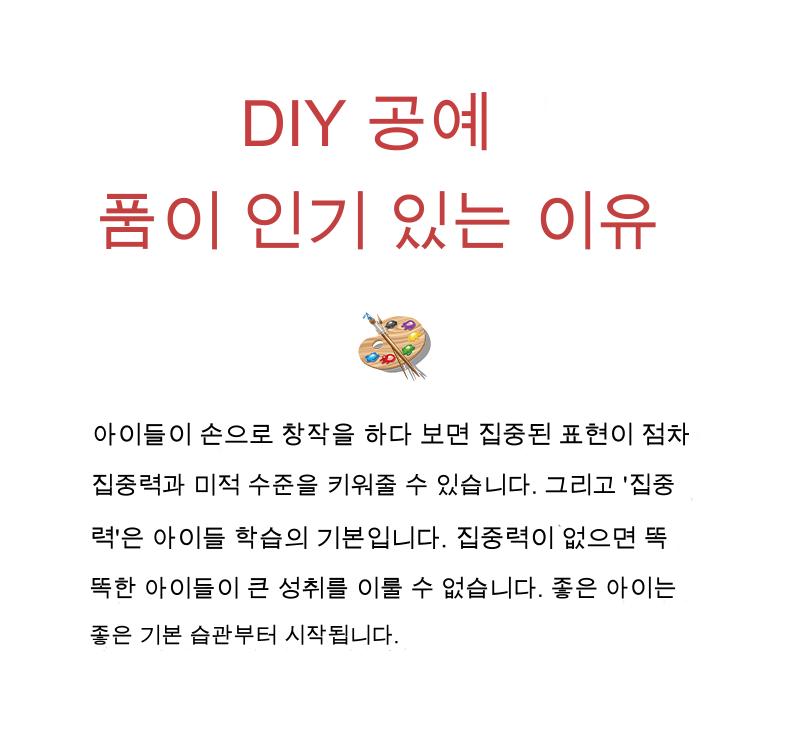 DIY 공예
품이 인기 있는 이유

아이들이 손으로 창작을 하다 보면 집중된 표현이 점차 집중력과 미적 수준을 키워줄 수 있습니다. 그리고 '집중력'은 아이들 학습의 기본입니다. 집중력이 없으면 똑똑한 아이들이 큰 성취를 이룰 수 없습니다. 좋은 아이는 좋은 기본 습관부터 시작됩니다.